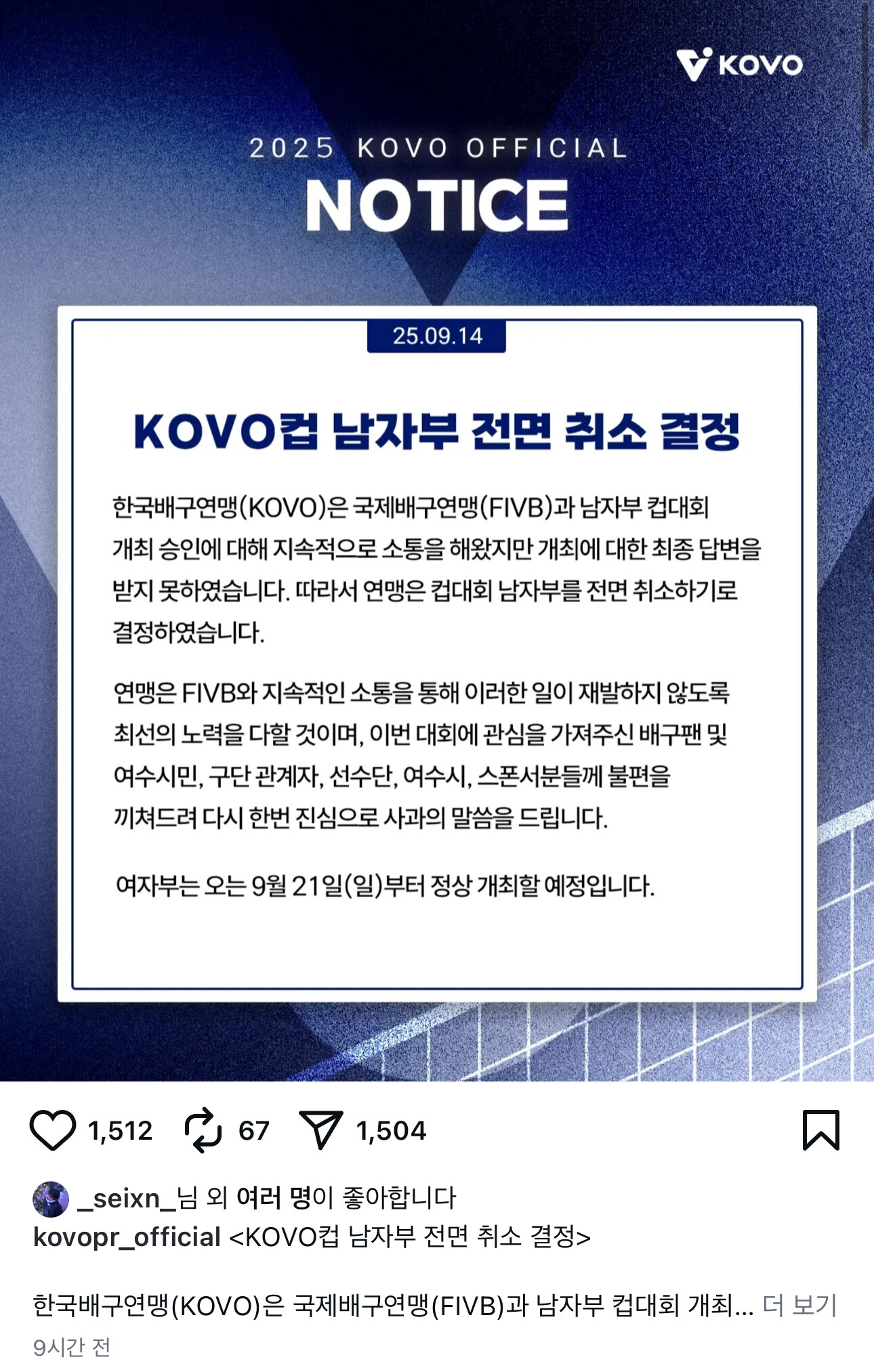 KOVO

2025 KOVO OFFICIAL
NOTICE

25.09.14

KOVO컵 남자부 전면 취소 결정

한국배구연맹(KOVO)은 국제배구연맹(FIVB)과 남자부 컵대회 개최 승인에 대해 지속적으로 소통을 해왔지만 개최에 대한 최종 답변을 받지 못하였습니다. 따라서 연맹은 컵대회 남자부를 전면 취소하기로 결정하였습니다.

연맹은 FIVB와 지속적인 소통을 통해 이러한 일이 재발하지 않도록 최선의 노력을 다할 것이며, 이번 대회에 관심을 가져주신 배구팬 및 여수시민, 구단 관계자, 선수단, 여수시, 스폰서분들께 불편을 끼쳐드려 다시 한번 진심으로 사과의 말씀을 드립니다.

여자부는 오는 9월 21일(일)부터 정상 개최할 예정입니다.

1,512 67 1,504

_seixn_님 외 여러 명이 좋아합니다
kovopr_official <KOVO컵 남자부 전면 취소 결정>

한국배구연맹(KOVO)은 국제배구연맹(FIVB)과 남자부 컵대회 개최... 더 보기
9시간 전